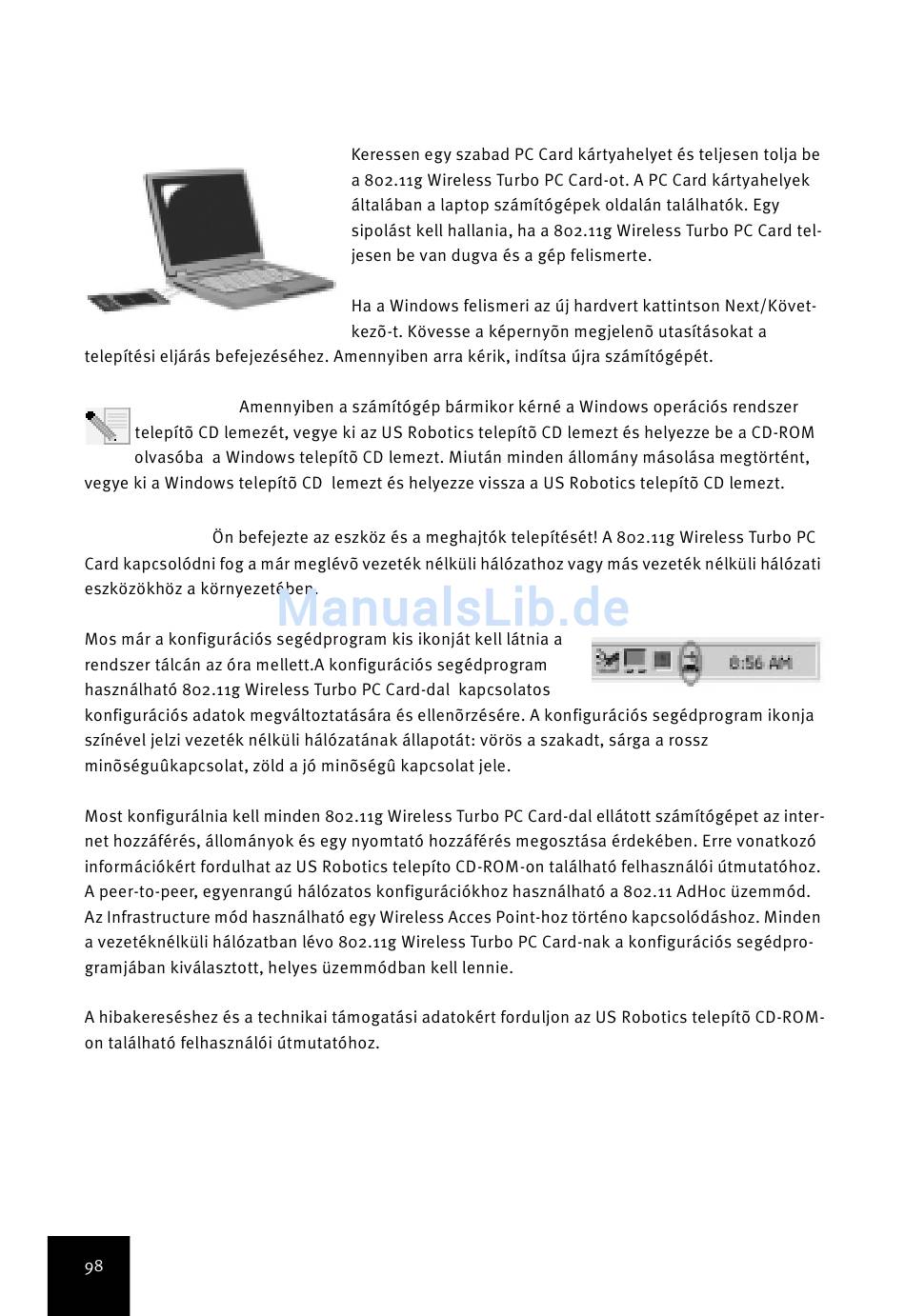 Keressen egy szabad PC Card kártyahelyet és teljesen tolja be a 802.11g Wireless Turbo PC Card-ot. A PC Card kártyahelyek általában a laptop számítógépek oldalán találhatók. Egy sipolást kell hallania, ha a 802.11g Wireless Turbo PC Card teljesen be van dugva és a gép felismerte.

Ha a Windows felismeri az új hardvert kattintson Next/Következõ-t. Kövesse a képernyõn megjelenõ utasításokat a telepítési eljárás befejezéséhez. Amennyiben arra kérik, indítsa újra számítógépét.

Amennyiben a számítógép bármikor kérné a Windows operációs rendszer telepítõ CD lemezét, vegye ki az US Robotics telepítõ CD lemezt és helyezze be a CD-ROM olvasóba a Windows telepítõ CD lemezt. Miután minden állomány másolása megtörtént, vegye ki a Windows telepítõ CD lemezt és helyezze vissza a US Robotics telepítõ CD lemezt.

Ön befejezte az eszköz és a meghajtók telepítését! A 802.11g Wireless Turbo PC Card kapcsolódni fog a már meglévõ vezeték nélküli hálózathoz vagy más vezeték nélküli hálózati eszközökhöz a környezetében.

ManualsLib.de

Mos már a konfigurációs segédprogram kis ikonját kell látnia a rendszer tálcán az óra mellett.A konfigurációs segédprogram használható 802.11g Wireless Turbo PC Card-dal kapcsolatos konfigurációs adatok megváltoztatására és ellenõrzésére. A konfigurációs segédprogram ikonja színével jelzi vezeték nélküli hálózatának állapotát: vörös a szakadt, sárga a rossz minõséguûkapcsolat, zöld a jó minõségû kapcsolat jele.

6:56 AM

Most konfigurálnia kell minden 802.11g Wireless Turbo PC Card-dal ellátott számítógépet az internet hozzáférés, állományok és egy nyomtató hozzáférés megosztása érdekében. Erre vonatkozó információkért fordulhat az US Robotics telepíto CD-ROM-on található felhasználói útmutatóhoz. A peer-to-peer, egyenrangú hálózatos konfigurációkhoz használható a 802.11 AdHoc üzemmód. Az Infrastructure mód használható egy Wireless Acces Point-hoz történo kapcsolódáshoz. Minden a vezetéknélküli hálózatban lévo 802.11g Wireless Turbo PC Card-nak a konfigurációs segédprogramjában kiválasztott, helyes üzemmódban kell lennie.

A hibakereséshez és a technikai támogatási adatokért forduljon az US Robotics telepítõ CD-ROM-on található felhasználói útmutatóhoz.

98